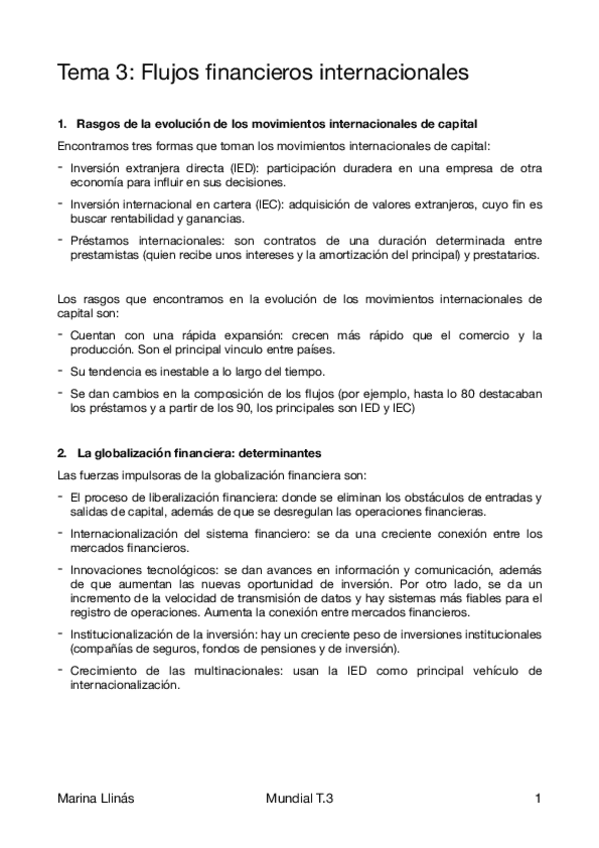 Tema 3: Flujos financieros internacionales

1. Rasgos de la evolución de los movimientos internacionales de capital

Encontramos tres formas que toman los movimientos internacionales de capital:

- Inversión extranjera directa (IED): participación duradera en una empresa de otra economía para influir en sus decisiones.
- Inversión internacional en cartera (IEC): adquisición de valores extranjeros, cuyo fin es buscar rentabilidad y ganancias.
- Préstamos internacionales: son contratos de una duración determinada entre prestamistas (quien recibe unos intereses y la amortización del principal) y prestatarios.

Los rasgos que encontramos en la evolución de los movimientos internacionales de capital son:

- Cuentan con una rápida expansión: crecen más rápido que el comercio y la producción. Son el principal vinculo entre países.
- Su tendencia es inestable a lo largo del tiempo.
- Se dan cambios en la composición de los flujos (por ejemplo, hasta lo 80 destacaban los préstamos y a partir de los 90, los principales son IED y IEC)

2. La globalización financiera: determinantes

Las fuerzas impulsoras de la globalización financiera son:

- El proceso de liberalización financiera: donde se eliminan los obstáculos de entradas y salidas de capital, además de que se desregulan las operaciones financieras.
- Internacionalización del sistema financiero: se da una creciente conexión entre los mercados financieros.
- Innovaciones tecnológicos: se dan avances en información y comunicación, además de que aumentan las nuevas oportunidad de inversión. Por otro lado, se da un incremento de la velocidad de transmisión de datos y hay sistemas más fiables para el registro de operaciones. Aumenta la conexión entre mercados financieros.
- Institucionalización de la inversión: hay un creciente peso de inversiones institucionales (compañías de seguros, fondos de pensiones y de inversión).
- Crecimiento de las multinacionales: usan la IED como principal vehículo de internacionalización.

Marina Llinás Mundial T.3 1